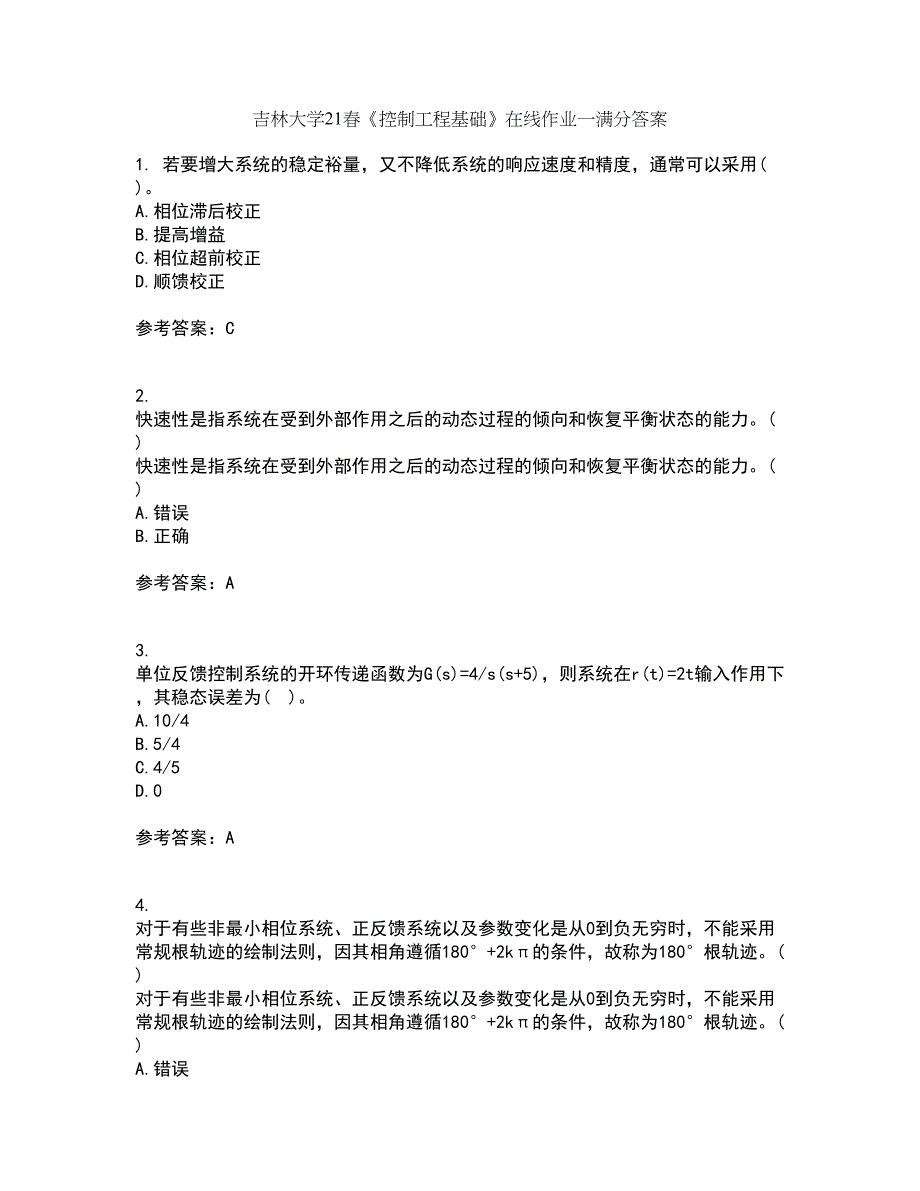 吉林大学21春《控制工程基础》在线作业一满分答案

1. 若要增大系统的稳定裕量，又不降低系统的响应速度和精度，通常可以采用( )。
A.相位滞后校正
B.提高增益
C.相位超前校正
D.顺馈校正

参考答案：C

2.
快速性是指系统在受到外部作用之后的动态过程的倾向和恢复平衡状态的能力。( )
快速性是指系统在受到外部作用之后的动态过程的倾向和恢复平衡状态的能力。( )
A.错误
B.正确

参考答案：A

3.
单位反馈控制系统的开环传递函数为G(s)=4/s(s+5)，则系统在r(t)=2t输入作用下，其稳态误差为( )。
A.10/4
B.5/4
C.4/5
D.0

参考答案：A

4.
对于有些非最小相位系统、正反馈系统以及参数变化是从0到负无穷时，不能采用常规根轨迹的绘制法则，因其相角遵循180°+2kπ的条件，故称为180°根轨迹。( )
对于有些非最小相位系统、正反馈系统以及参数变化是从0到负无穷时，不能采用常规根轨迹的绘制法则，因其相角遵循180°+2kπ的条件，故称为180°根轨迹。( )
A.错误